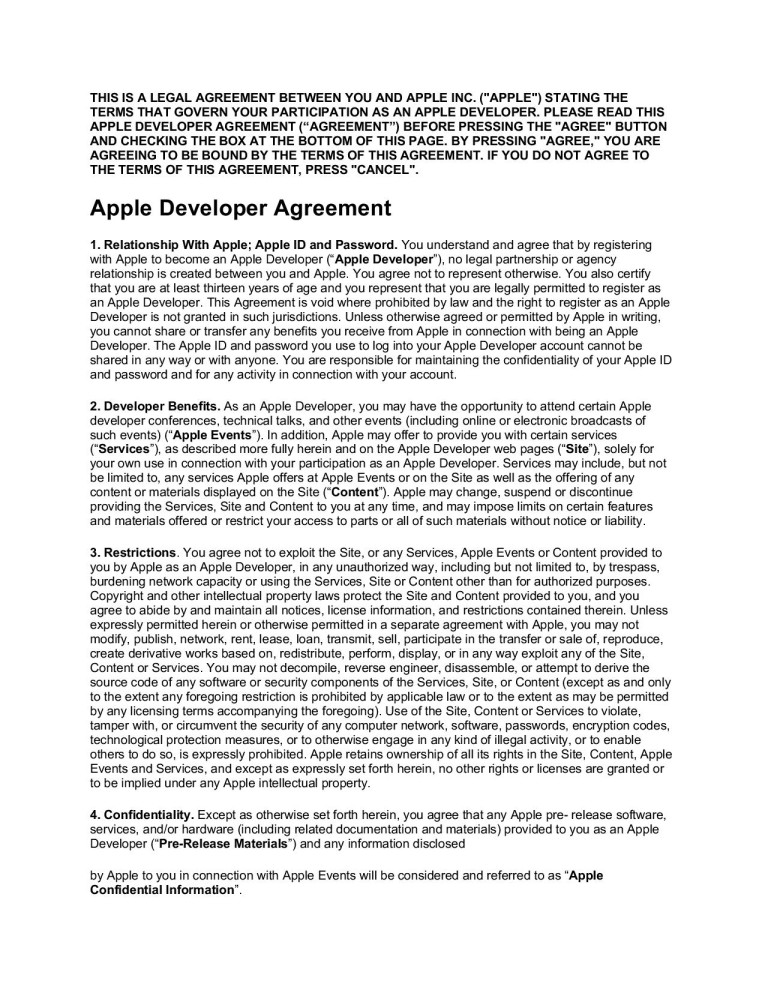 THIS IS A LEGAL AGREEMENT BETWEEN YOU AND APPLE INC. ("APPLE") STATING THE TERMS THAT GOVERN YOUR PARTICIPATION AS AN APPLE DEVELOPER. PLEASE READ THIS APPLE DEVELOPER AGREEMENT (“AGREEMENT”) BEFORE PRESSING THE "AGREE" BUTTON AND CHECKING THE BOX AT THE BOTTOM OF THIS PAGE. BY PRESSING "AGREE," YOU ARE AGREEING TO BE BOUND BY THE TERMS OF THIS AGREEMENT. IF YOU DO NOT AGREE TO THE TERMS OF THIS AGREEMENT, PRESS "CANCEL".

Apple Developer Agreement

1. Relationship With Apple; Apple ID and Password. You understand and agree that by registering with Apple to become an Apple Developer (“Apple Developer”), no legal partnership or agency relationship is created between you and Apple. You agree not to represent otherwise. You also certify that you are at least thirteen years of age and you represent that you are legally permitted to register as an Apple Developer. This Agreement is void where prohibited by law and the right to register as an Apple Developer is not granted in such jurisdictions. Unless otherwise agreed or permitted by Apple in writing, you cannot share or transfer any benefits you receive from Apple in connection with being an Apple Developer. The Apple ID and password you use to log into your Apple Developer account cannot be shared in any way or with anyone. You are responsible for maintaining the confidentiality of your Apple ID and password and for any activity in connection with your account.

2. Developer Benefits. As an Apple Developer, you may have the opportunity to attend certain Apple developer conferences, technical talks, and other events (including online or electronic broadcasts of such events) (“Apple Events”). In addition, Apple may offer to provide you with certain services (“Services”), as described more fully herein and on the Apple Developer web pages (“Site”), solely for your own use in connection with your participation as an Apple Developer. Services may include, but not be limited to, any services Apple offers at Apple Events or on the Site as well as the offering of any content or materials displayed on the Site (“Content”). Apple may change, suspend or discontinue providing the Services, Site and Content to you at any time, and may impose limits on certain features and materials offered or restrict your access to parts or all of such materials without notice or liability.

3. Restrictions. You agree not to exploit the Site, or any Services, Apple Events or Content provided to you by Apple as an Apple Developer, in any unauthorized way, including but not limited to, by trespass, burdening network capacity or using the Services, Site or Content other than for authorized purposes. Copyright and other intellectual property laws protect the Site and Content provided to you, and you agree to abide by and maintain all notices, license information, and restrictions contained therein. Unless expressly permitted herein or otherwise permitted in a separate agreement with Apple, you may not modify, publish, network, rent, lease, loan, transmit, sell, participate in the transfer or sale of, reproduce, create derivative works based on, redistribute, perform, display, or in any way exploit any of the Site, Content or Services. You may not decompile, reverse engineer, disassemble, or attempt to derive the source code of any software or security components of the Services, Site, or Content (except as and only to the extent any foregoing restriction is prohibited by applicable law or to the extent as may be permitted by any licensing terms accompanying the foregoing). Use of the Site, Content or Services to violate, tamper with, or circumvent the security of any computer network, software, passwords, encryption codes, technological protection measures, or to otherwise engage in any kind of illegal activity, or to enable others to do so, is expressly prohibited. Apple retains ownership of all its rights in the Site, Content, Apple Events and Services, and except as expressly set forth herein, no other rights or licenses are granted or to be implied under any Apple intellectual property.

4. Confidentiality. Except as otherwise set forth herein, you agree that any Apple pre- release software, services, and/or hardware (including related documentation and materials) provided to you as an Apple Developer (“Pre-Release Materials”) and any information disclosed

by Apple to you in connection with Apple Events will be considered and referred to as “Apple Confidential Information”.